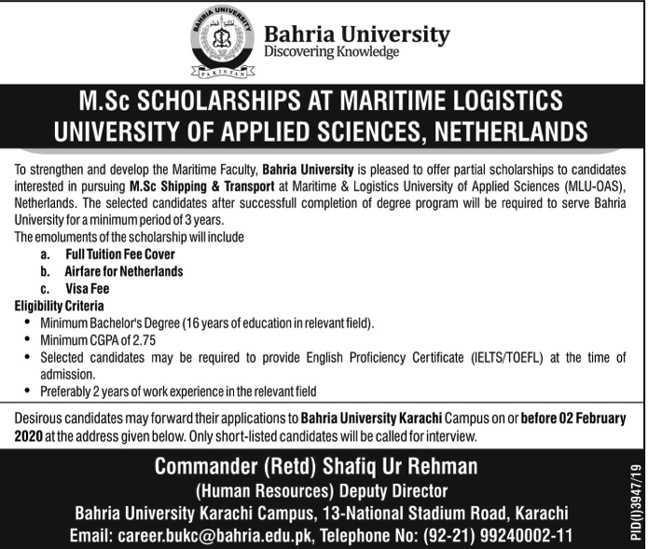 BAHRIA UNIVERSITY
PAKISTAN
Bahria University
Discovering Knowledge

M.Sc SCHOLARSHIPS AT MARITIME LOGISTICS UNIVERSITY OF APPLIED SCIENCES, NETHERLANDS

To strengthen and develop the Maritime Faculty, Bahria University is pleased to offer partial scholarships to candidates interested in pursuing M.Sc Shipping & Transport at Maritime & Logistics University of Applied Sciences (MLU-OAS), Netherlands. The selected candidates after successfull completion of degree program will be required to serve Bahria University for a minimum period of 3 years.
The emoluments of the scholarship will include
a. Full Tuition Fee Cover
b. Airfare for Netherlands
c. Visa Fee
Eligibility Criteria
• Minimum Bachelor's Degree (16 years of education in relevant field).
• Minimum CGPA of 2.75
• Selected candidates may be required to provide English Proficiency Certificate (IELTS/TOEFL) at the time of admission.
• Preferably 2 years of work experience in the relevant field

Desirous candidates may forward their applications to Bahria University Karachi Campus on or before 02 February 2020 at the address given below. Only short-listed candidates will be called for interview.

Commander (Retd) Shafiq Ur Rehman
(Human Resources) Deputy Director
Bahria University Karachi Campus, 13-National Stadium Road, Karachi
Email: career.bukc@bahria.edu.pk, Telephone No: (92-21) 99240002-11

PID(I)3947/19